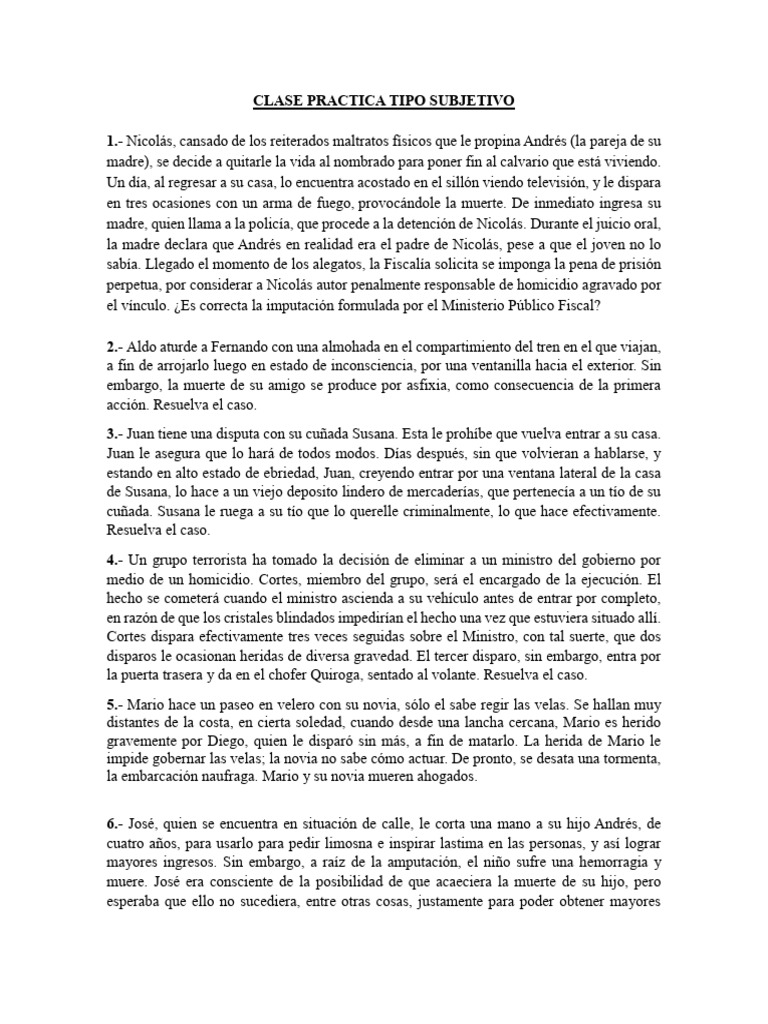 CLASE PRACTICA TIPO SUBJETIVO

1.- Nicolás, cansado de los reiterados maltratos físicos que le propina Andrés (la pareja de su madre), se decide a quitarle la vida al nombrado para poner fin al calvario que está viviendo. Un día, al regresar a su casa, lo encuentra acostado en el sillón viendo televisión, y le dispara en tres ocasiones con un arma de fuego, provocándole la muerte. De inmediato ingresa su madre, quien llama a la policía, que procede a la detención de Nicolás. Durante el juicio oral, la madre declara que Andrés en realidad era el padre de Nicolás, pese a que el joven no lo sabía. Llegado el momento de los alegatos, la Fiscalía solicita se imponga la pena de prisión perpetua, por considerar a Nicolás autor penalmente responsable de homicidio agravado por el vínculo. ¿Es correcta la imputación formulada por el Ministerio Público Fiscal?

2.- Aldo aturde a Fernando con una almohada en el compartimiento del tren en el que viajan, a fin de arrojarlo luego en estado de inconsciencia, por una ventanilla hacia el exterior. Sin embargo, la muerte de su amigo se produce por asfixia, como consecuencia de la primera acción. Resuelva el caso.

3.- Juan tiene una disputa con su cuñada Susana. Esta le prohíbe que vuelva entrar a su casa. Juan le asegura que lo hará de todos modos. Días después, sin que volvieran a hablarse, y estando en alto estado de ebriedad, Juan, creyendo entrar por una ventana lateral de la casa de Susana, lo hace a un viejo deposito lindero de mercaderías, que pertenecía a un tío de su cuñada. Susana le ruega a su tío que lo querelle criminalmente, lo que hace efectivamente. Resuelva el caso.

4.- Un grupo terrorista ha tomado la decisión de eliminar a un ministro del gobierno por medio de un homicidio. Cortes, miembro del grupo, será el encargado de la ejecución. El hecho se cometerá cuando el ministro ascienda a su vehículo antes de entrar por completo, en razón de que los cristales blindados impedirían el hecho una vez que estuviera situado allí. Cortes dispara efectivamente tres veces seguidas sobre el Ministro, con tal suerte, que dos disparos le ocasionan heridas de diversa gravedad. El tercer disparo, sin embargo, entra por la puerta trasera y da en el chofer Quiroga, sentado al volante. Resuelva el caso.

5.- Mario hace un paseo en velero con su novia, sólo el sabe regir las velas. Se hallan muy distantes de la costa, en cierta soledad, cuando desde una lancha cercana, Mario es herido gravemente por Diego, quien le disparó sin más, a fin de matarlo. La herida de Mario le impide gobernar las velas; la novia no sabe cómo actuar. De pronto, se desata una tormenta, la embarcación naufraga. Mario y su novia mueren ahogados.

6.- José, quien se encuentra en situación de calle, le corta una mano a su hijo Andrés, de cuatro años, para usarlo para pedir limosna e inspirar lastima en las personas, y así lograr mayores ingresos. Sin embargo, a raíz de la amputación, el niño sufre una hemorragia y muere. José era consciente de la posibilidad de que acaeciera la muerte de su hijo, pero esperaba que ello no sucediera, entre otras cosas, justamente para poder obtener mayores